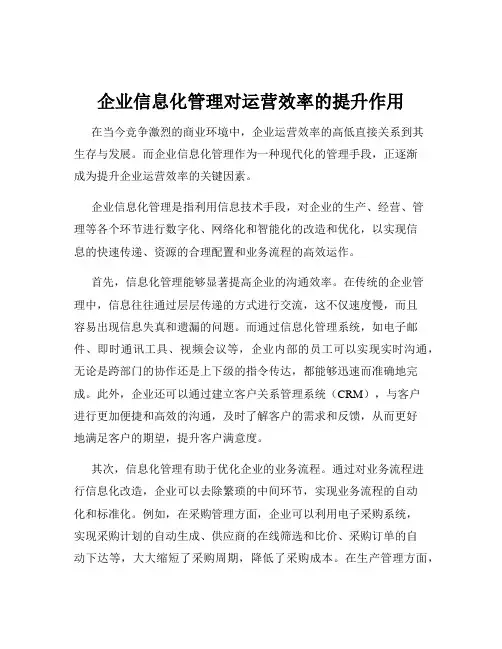 企业信息化管理对运营效率的提升作用

在当今竞争激烈的商业环境中，企业运营效率的高低直接关系到其生存与发展。而企业信息化管理作为一种现代化的管理手段，正逐渐成为提升企业运营效率的关键因素。

企业信息化管理是指利用信息技术手段，对企业的生产、经营、管理等各个环节进行数字化、网络化和智能化的改造和优化，以实现信息的快速传递、资源的合理配置和业务流程的高效运作。

首先，信息化管理能够显著提高企业的沟通效率。在传统的企业管理中，信息往往通过层层传递的方式进行交流，这不仅速度慢，而且容易出现信息失真和遗漏的问题。而通过信息化管理系统，如电子邮件、即时通讯工具、视频会议等，企业内部的员工可以实现实时沟通，无论是跨部门的协作还是上下级的指令传达，都能够迅速而准确地完成。此外，企业还可以通过建立客户关系管理系统（CRM），与客户进行更加便捷和高效的沟通，及时了解客户的需求和反馈，从而更好地满足客户的期望，提升客户满意度。

其次，信息化管理有助于优化企业的业务流程。通过对业务流程进行信息化改造，企业可以去除繁琐的中间环节，实现业务流程的自动化和标准化。例如，在采购管理方面，企业可以利用电子采购系统，实现采购计划的自动生成、供应商的在线筛选和比价、采购订单的自动下达等，大大缩短了采购周期，降低了采购成本。在生产管理方面，